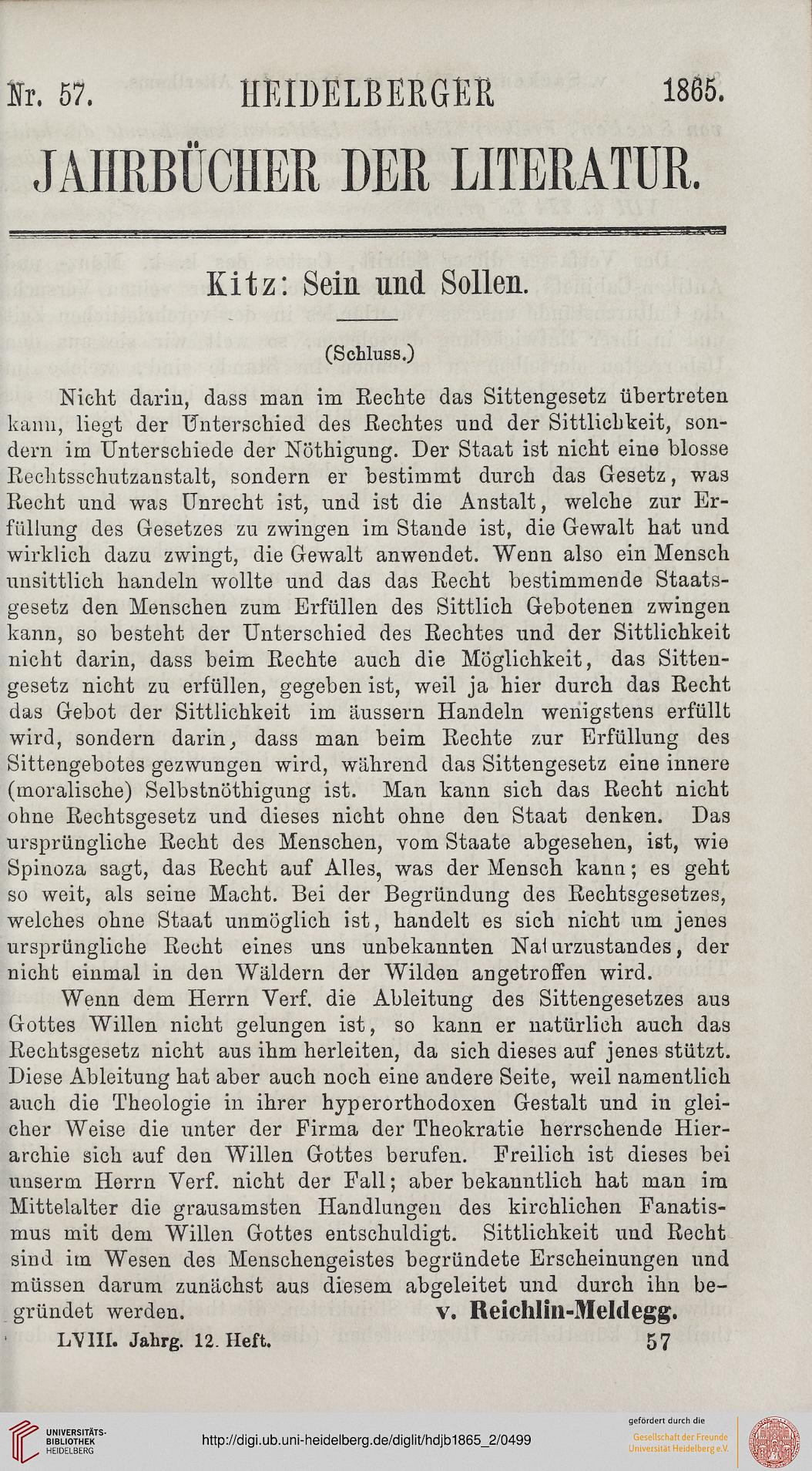 Nr. 57. HEIDELBERGER 1865.

JAHRBÜCHER DER LITERATUR.

Kitz: Sein und Sollen.

(Schluss.)

Nicht darin, dass man im Rechte das Sittengesetz übertreten kann, liegt der Unterschied des Rechtes und der Sittlichkeit, sondern im Unterschiede der Nöthigung. Der Staat ist nicht eine blosse Rechtsschutzanstalt, sondern er bestimmt durch das Gesetz, was Recht und was Unrecht ist, und ist die Anstalt, welche zur Erfüllung des Gesetzes zu zwingen im Stande ist, die Gewalt hat und wirklich dazu zwingt, die Gewalt anwendet. Wenn also ein Mensch unsittlich handeln wollte und das das Recht bestimmende Staatsgesetz den Menschen zum Erfüllen des Sittlich Gebotenen zwingen kann, so besteht der Unterschied des Rechtes und der Sittlichkeit nicht darin, dass beim Rechte auch die Möglichkeit, das Sittengesetz nicht zu erfüllen, gegeben ist, weil ja hier durch das Recht das Gebot der Sittlichkeit im äussern Handeln wenigstens erfüllt wird, sondern darin, dass man beim Rechte zur Erfüllung des Sittengebotes gezwungen wird, während das Sittengesetz eine innere (moralische) Selbstnöthigung ist. Man kann sich das Recht nicht ohne Rechtsgesetz und dieses nicht ohne den Staat denken. Das ursprüngliche Recht des Menschen, vom Staate abgesehen, ist, wie Spinoza sagt, das Recht auf Alles, was der Mensch kann; es geht so weit, als seine Macht. Bei der Begründung des Rechtsgesetzes, welches ohne Staat unmöglich ist, handelt es sich nicht um jenes ursprüngliche Recht eines uns unbekannten Naturzustandes, der nicht einmal in den Wäldern der Wilden angetroffen wird.

Wenn dem Herrn Verf. die Ableitung des Sittengesetzes aus Gottes Willen nicht gelungen ist, so kann er natürlich auch das Rechtsgesetz nicht aus ihm herleiten, da sich dieses auf jenes stützt. Diese Ableitung hat aber auch noch eine andere Seite, weil namentlich auch die Theologie in ihrer hyperorthodoxen Gestalt und in gleicher Weise die unter der Firma der Theokratie herrschende Hierarchie sich auf den Willen Gottes berufen. Freilich ist dieses bei unserm Herrn Verf. nicht der Fall; aber bekanntlich hat man im Mittelalter die grausamsten Handlungen des kirchlichen Fanatismus mit dem Willen Gottes entschuldigt. Sittlichkeit und Recht sind im Wesen des Menschengeistes begründete Erscheinungen und müssen darum zunächst aus diesem abgeleitet und durch ihn begründet werden. v. Reichlin-Meldegg.

LVIII. Jahrg. 12. Heft. 57

UNIVERSITÄTS-BIBLIOTHEK HEIDELBERG http://digi.ub.uni-heidelberg.de/diglit/hdjb1865_2/0499 gefördert durch die Gesellschaft der Freunde Universität Heidelberg e.V.